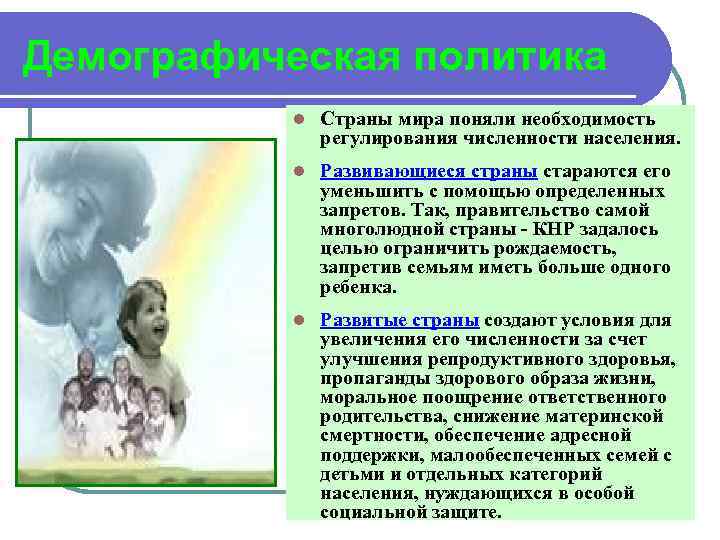 Демографическая политика

Страны мира поняли необходимость регулирования численности населения.

Развивающиеся страны стараются его уменьшить с помощью определенных запретов. Так, правительство самой многолюдной страны - КНР задалось целью ограничить рождаемость, запретив семьям иметь больше одного ребенка.

Развитые страны создают условия для увеличения его численности за счет улучшения репродуктивного здоровья, пропаганды здорового образа жизни, моральное поощрение ответственного родительства, снижение материнской смертности, обеспечение адресной поддержки, малообеспеченных семей с детьми и отдельных категорий населения, нуждающихся в особой социальной защите.